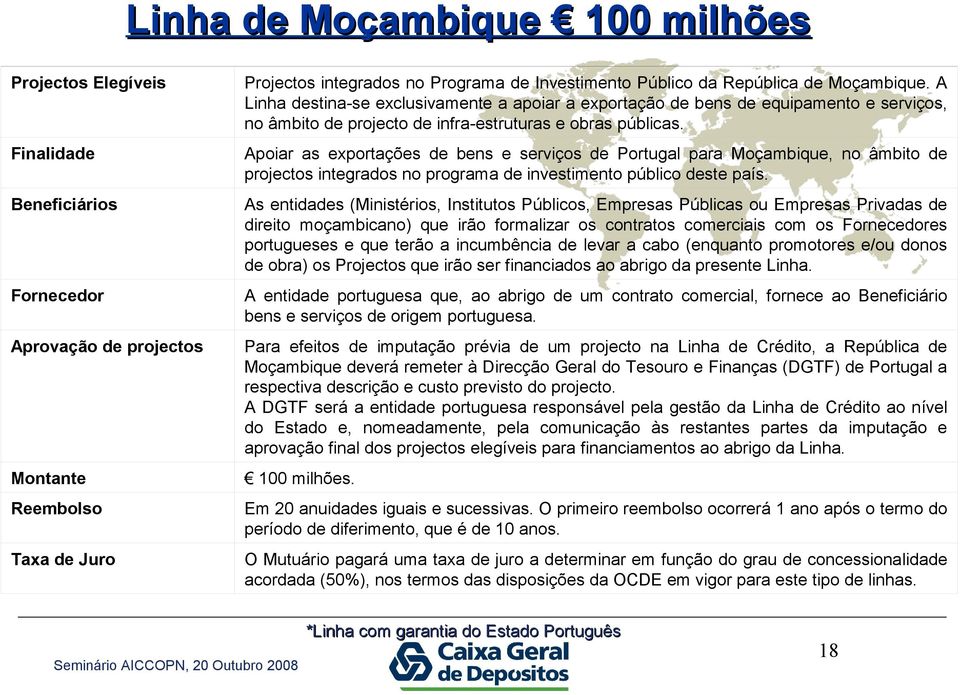 Linha de Moçambique € 100 milhões

| | |
|---|---|
| Projectos Elegíveis | Projectos integrados no Programa de Investimento Público da República de Moçambique. A Linha destina-se exclusivamente a apoiar a exportação de bens de equipamento e serviços, no âmbito de projecto de infra-estruturas e obras públicas. |
| Finalidade | Apoiar as exportações de bens e serviços de Portugal para Moçambique, no âmbito de projectos integrados no programa de investimento público deste país. |
| Beneficiários | As entidades (Ministérios, Institutos Públicos, Empresas Públicas ou Empresas Privadas de direito moçambicano) que irão formalizar os contratos comerciais com os Fornecedores portugueses e que terão a incumbência de levar a cabo (enquanto promotores e/ou donos de obra) os Projectos que irão ser financiados ao abrigo da presente Linha. |
| Fornecedor | A entidade portuguesa que, ao abrigo de um contrato comercial, fornece ao Beneficiário bens e serviços de origem portuguesa. |
| Aprovação de projectos | Para efeitos de imputação prévia de um projecto na Linha de Crédito, a República de Moçambique deverá remeter à Direcção Geral do Tesouro e Finanças (DGTF) de Portugal a respectiva descrição e custo previsto do projecto. A DGTF será a entidade portuguesa responsável pela gestão da Linha de Crédito ao nível do Estado e, nomeadamente, pela comunicação às restantes partes da imputação e aprovação final dos projectos elegíveis para financiamentos ao abrigo da Linha. |
| Montante | € 100 milhões. |
| Reembolso | Em 20 anuidades iguais e sucessivas. O primeiro reembolso ocorrerá 1 ano após o termo do período de diferimento, que é de 10 anos. |
| Taxa de Juro | O Mutuário pagará uma taxa de juro a determinar em função do grau de concessionalidade acordada (50%), nos termos das disposições da OCDE em vigor para este tipo de linhas. |

*Linha com garantia do Estado Português

Seminário AICCOPN, 20 Outubro 2008

Caixa Geral de Depositos

18